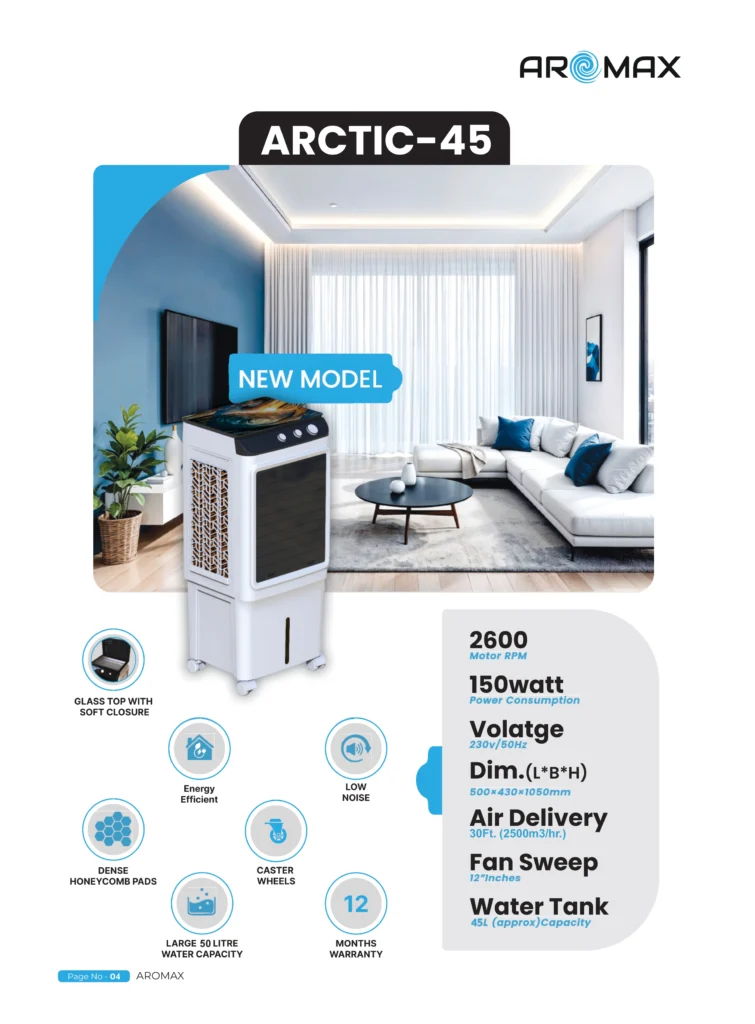 AROMAX

ARCTIC-45

NEW MODEL

GLASS TOP WITH SOFT CLOSURE

Energy Efficient

LOW NOISE

DENSE HONEYCOMB PADS

CASTER WHEELS

LARGE 50 LITRE WATER CAPACITY

12

MONTHS WARRANTY

2600
Motor RPM

150watt
Power Consumption

Volatge
230v/50Hz

Dim.(L*B*H)
500×430×1050mm

Air Delivery
30Ft. (2500m3/hr.)

Fan Sweep
12"Inches

Water Tank
45L (approx)Capacity

Page No - 04 AROMAX